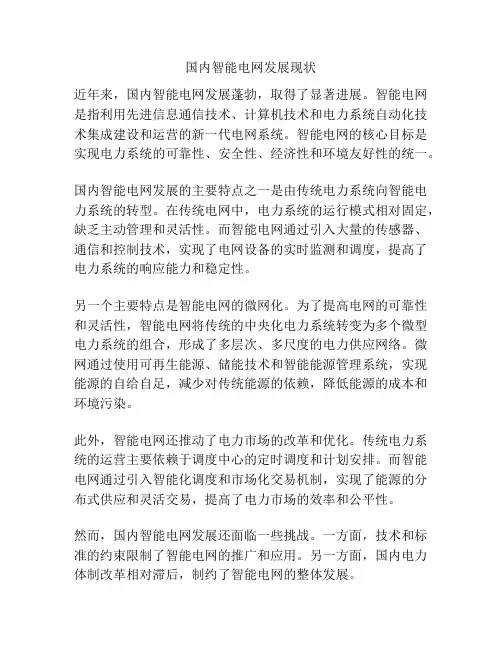 国内智能电网发展现状

近年来，国内智能电网发展蓬勃，取得了显著进展。智能电网是指利用先进信息通信技术、计算机技术和电力系统自动化技术集成建设和运营的新一代电网系统。智能电网的核心目标是实现电力系统的可靠性、安全性、经济性和环境友好性的统一。

国内智能电网发展的主要特点之一是由传统电力系统向智能电力系统的转型。在传统电网中，电力系统的运行模式相对固定，缺乏主动管理和灵活性。而智能电网通过引入大量的传感器、通信和控制技术，实现了电网设备的实时监测和调度，提高了电力系统的响应能力和稳定性。

另一个主要特点是智能电网的微网化。为了提高电网的可靠性和灵活性，智能电网将传统的中央化电力系统转变为多个微型电力系统的组合，形成了多层次、多尺度的电力供应网络。微网通过使用可再生能源、储能技术和智能能源管理系统，实现能源的自给自足，减少对传统能源的依赖，降低能源的成本和环境污染。

此外，智能电网还推动了电力市场的改革和优化。传统电力系统的运营主要依赖于调度中心的定时调度和计划安排。而智能电网通过引入智能化调度和市场化交易机制，实现了能源的分布式供应和灵活交易，提高了电力市场的效率和公平性。

然而，国内智能电网发展还面临一些挑战。一方面，技术和标准的约束限制了智能电网的推广和应用。另一方面，国内电力体制改革相对滞后，制约了智能电网的整体发展。